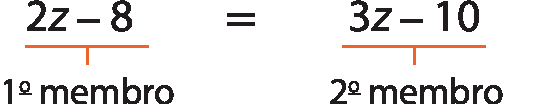 $2z - 8 = 3z - 10$

1º membro

2º membro